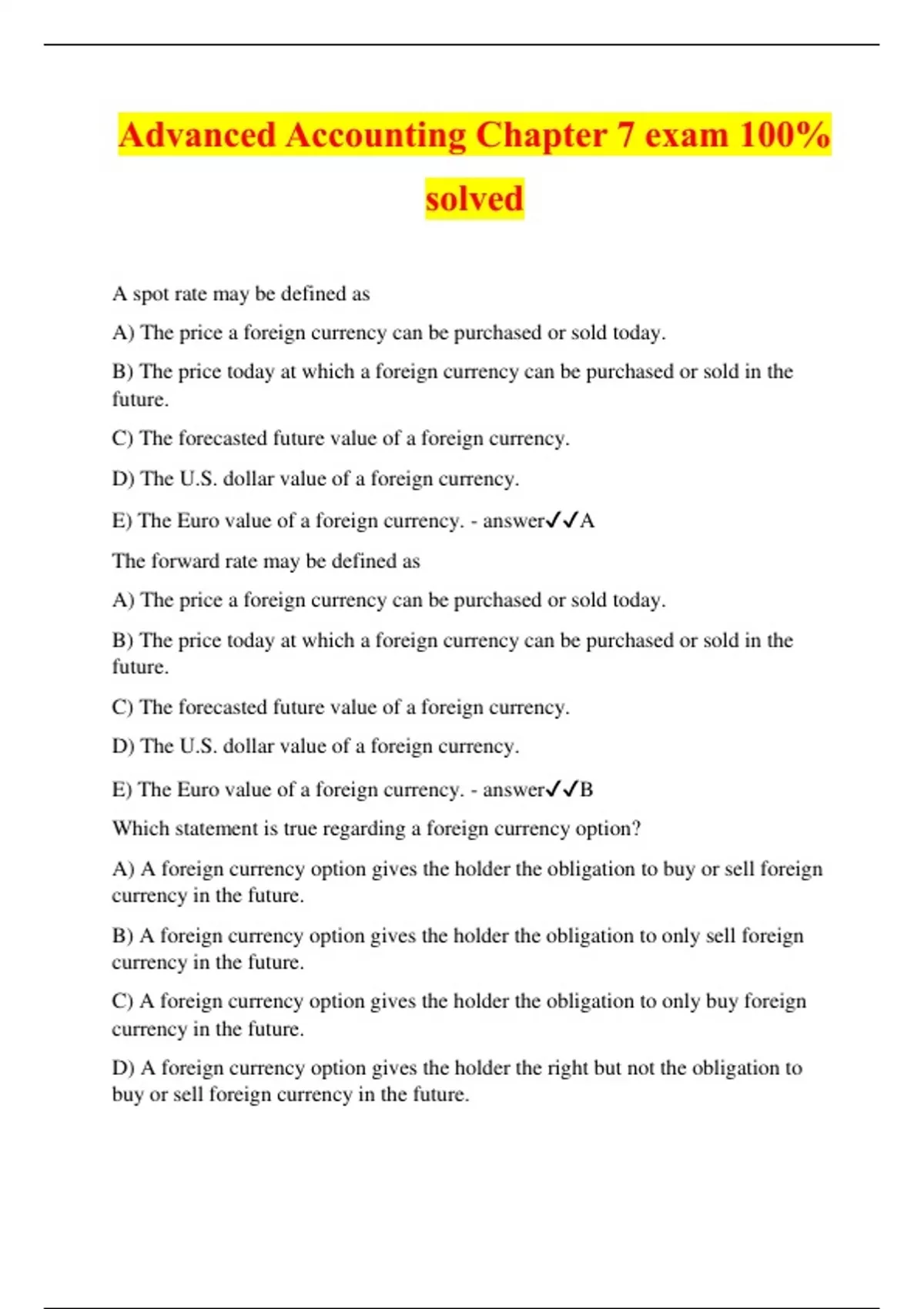 Advanced Accounting Chapter 7 exam 100% solved

A spot rate may be defined as

A) The price a foreign currency can be purchased or sold today.

B) The price today at which a foreign currency can be purchased or sold in the future.

C) The forecasted future value of a foreign currency.

D) The U.S. dollar value of a foreign currency.

E) The Euro value of a foreign currency. - answer✓✓A

The forward rate may be defined as

A) The price a foreign currency can be purchased or sold today.

B) The price today at which a foreign currency can be purchased or sold in the future.

C) The forecasted future value of a foreign currency.

D) The U.S. dollar value of a foreign currency.

E) The Euro value of a foreign currency. - answer✓✓B

Which statement is true regarding a foreign currency option?

A) A foreign currency option gives the holder the obligation to buy or sell foreign currency in the future.

B) A foreign currency option gives the holder the obligation to only sell foreign currency in the future.

C) A foreign currency option gives the holder the obligation to only buy foreign currency in the future.

D) A foreign currency option gives the holder the right but not the obligation to buy or sell foreign currency in the future.